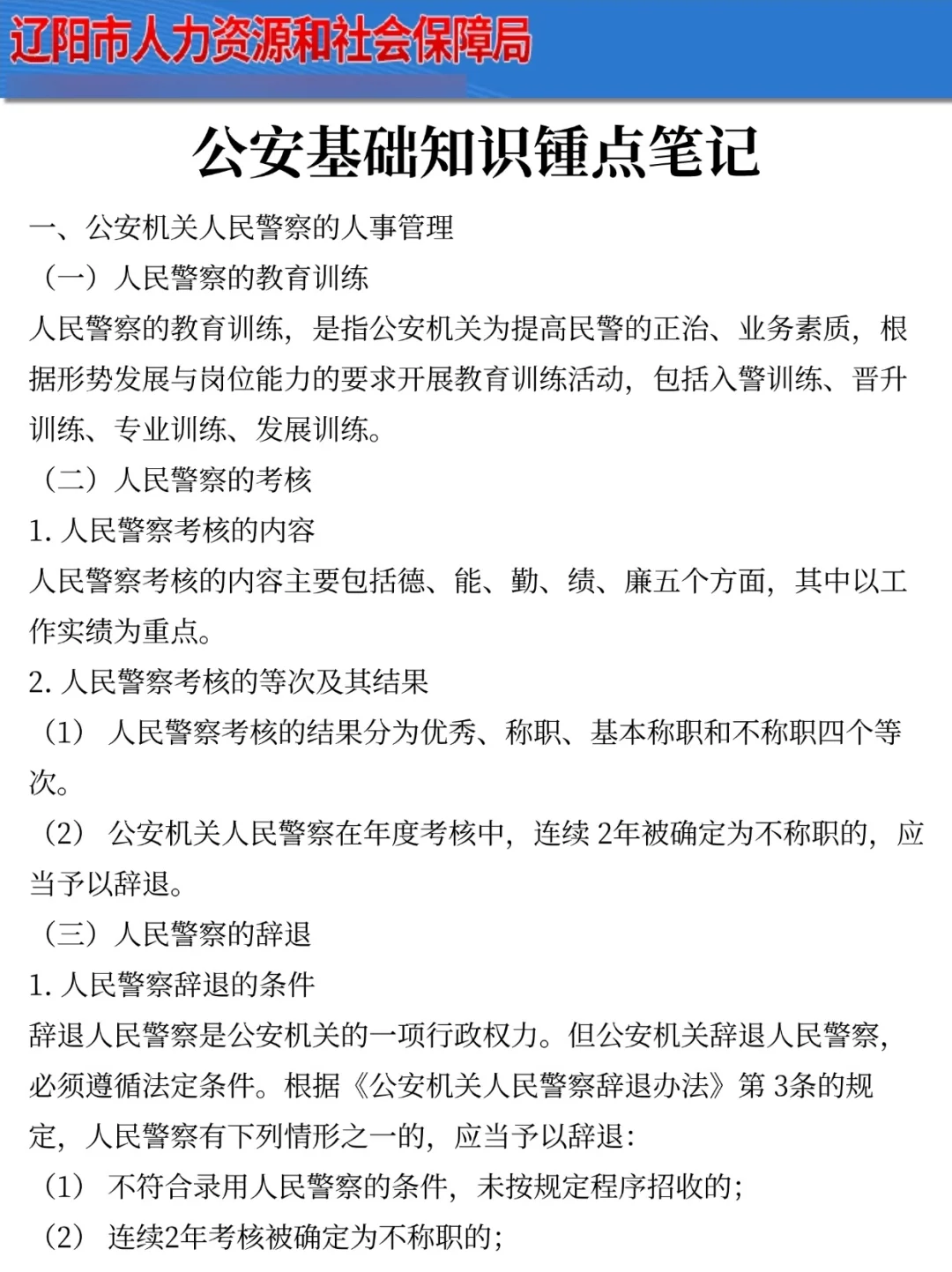 辽阳市人力资源和社会保障局

公安基础知识锤点笔记

一、公安机关人民警察的人事管理

（一）人民警察的教育训练

人民警察的教育训练，是指公安机关为提高民警的正治、业务素质，根据形势发展与岗位能力的要求开展教育训练活动，包括入警训练、晋升训练、专业训练、发展训练。

（二）人民警察的考核

1. 人民警察考核的内容

人民警察考核的内容主要包括德、能、勤、绩、廉五个方面，其中以工作实绩为重点。

2. 人民警察考核的等次及其结果

（1）人民警察考核的结果分为优秀、称职、基本称职和不称职四个等次。

（2）公安机关人民警察在年度考核中，连续 2年被确定为不称职的，应当予以辞退。

（三）人民警察的辞退

1. 人民警察辞退的条件

辞退人民警察是公安机关的一项行政权力。但公安机关辞退人民警察，必须遵循法定条件。根据《公安机关人民警察辞退办法》第 3条的规定，人民警察有下列情形之一的，应当予以辞退：

（1）不符合录用人民警察的条件，未按规定程序招收的；

（2）连续2年考核被确定为不称职的；